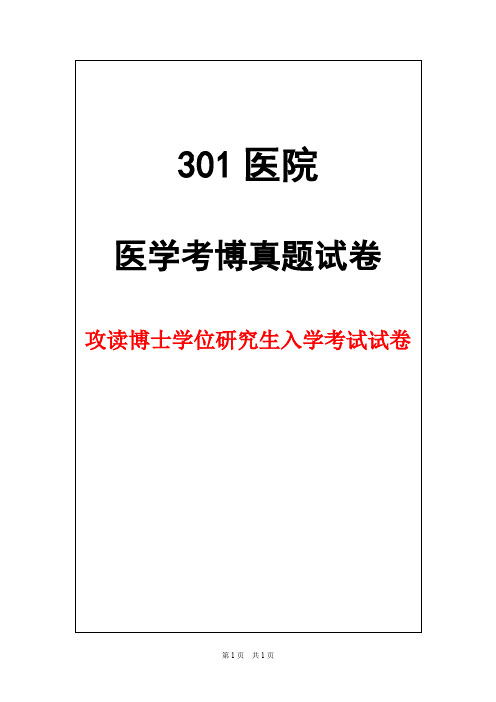 301 医院

医学考博真题试卷

攻读博士学位研究生入学考试试卷

第 1 页　共 1 页